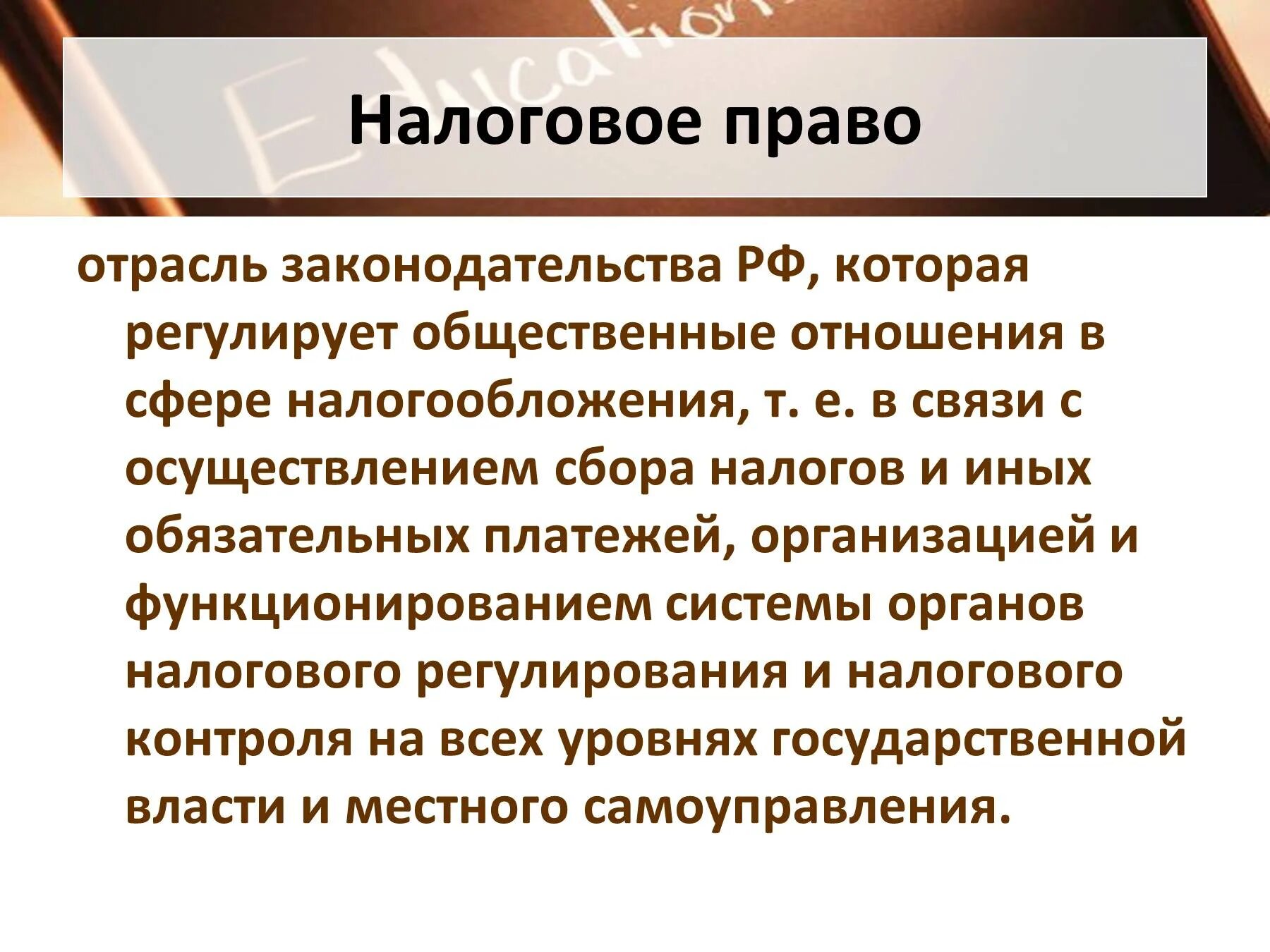 Education

Налоговое право

отрасль законодательства РФ, которая регулирует общественные отношения в сфере налогообложения, т. е. в связи с осуществлением сбора налогов и иных обязательных платежей, организацией и функционированием системы органов налогового регулирования и налогового контроля на всех уровнях государственной власти и местного самоуправления.